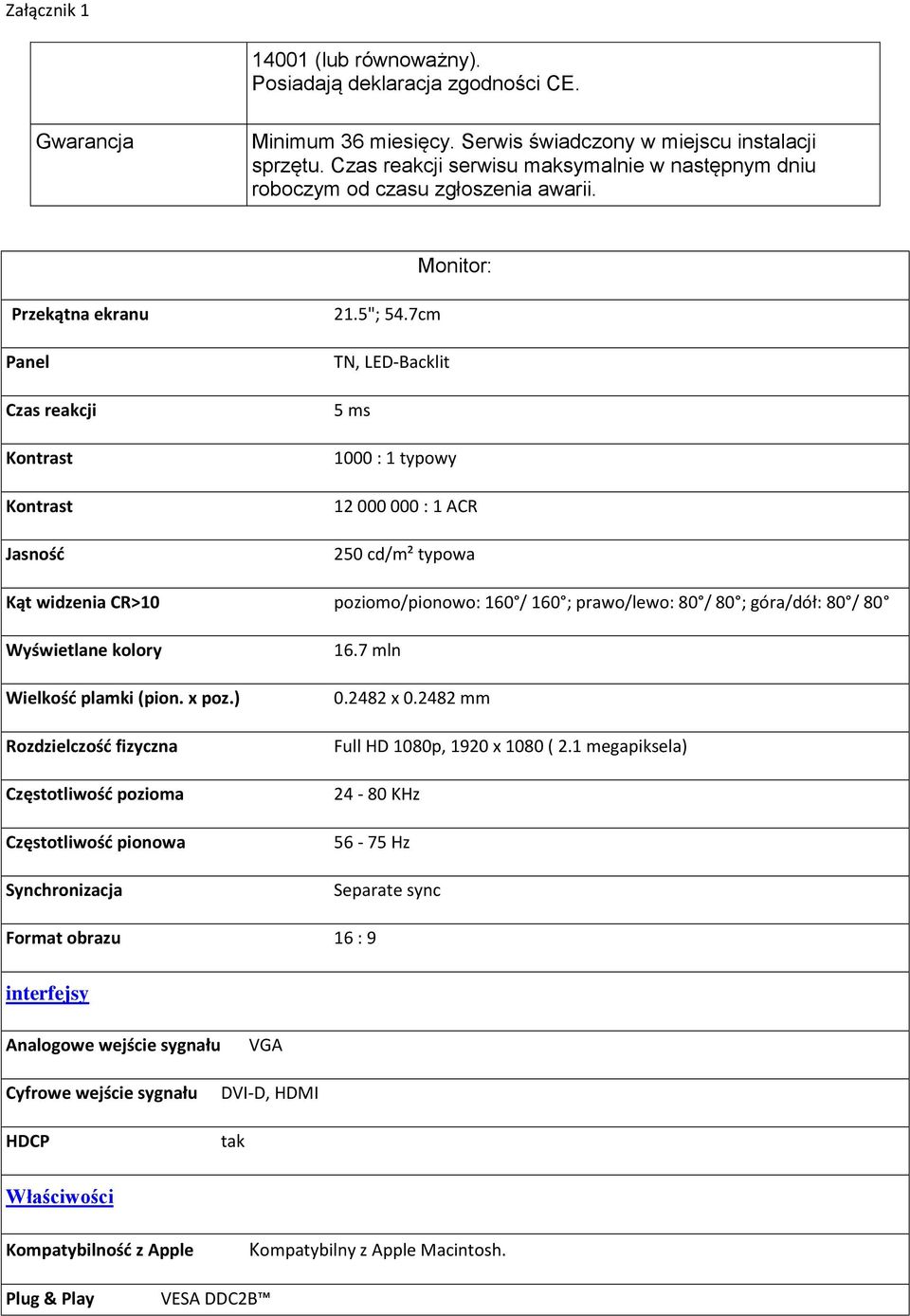 Załącznik 1

| | |
|---|---|
| | 14001 (lub równoważny). Posiadają deklaracja zgodności CE. |
| Gwarancja | Minimum 36 miesięcy. Serwis świadczony w miejscu instalacji sprzętu. Czas reakcji serwisu maksymalnie w następnym dniu roboczym od czasu zgłoszenia awarii. |

Monitor:

| | |
|---|---|
| Przekątna ekranu | 21.5"; 54.7cm |
| Panel | TN, LED-Backlit |
| Czas reakcji | 5 ms |
| Kontrast | 1000 : 1 typowy |
| Kontrast | 12 000 000 : 1 ACR |
| Jasność | 250 cd/m² typowa |
| Kąt widzenia CR>10 | poziomo/pionowo: 160°/ 160°; prawo/lewo: 80°/ 80°; góra/dół: 80°/ 80° |
| Wyświetlane kolory | 16.7 mln |
| Wielkość plamki (pion. x poz.) | 0.2482 x 0.2482 mm |
| Rozdzielczość fizyczna | Full HD 1080p, 1920 x 1080 ( 2.1 megapiksela) |
| Częstotliwość pozioma | 24 - 80 KHz |
| Częstotliwość pionowa | 56 - 75 Hz |
| Synchronizacja | Separate sync |
| Format obrazu | 16 : 9 |

interfejsy

| | |
|---|---|
| Analogowe wejście sygnału | VGA |
| Cyfrowe wejście sygnału | DVI-D, HDMI |
| HDCP | tak |

Właściwości

| | |
|---|---|
| Kompatybilność z Apple | Kompatybilny z Apple Macintosh. |
| Plug & Play | VESA DDC2B™ |